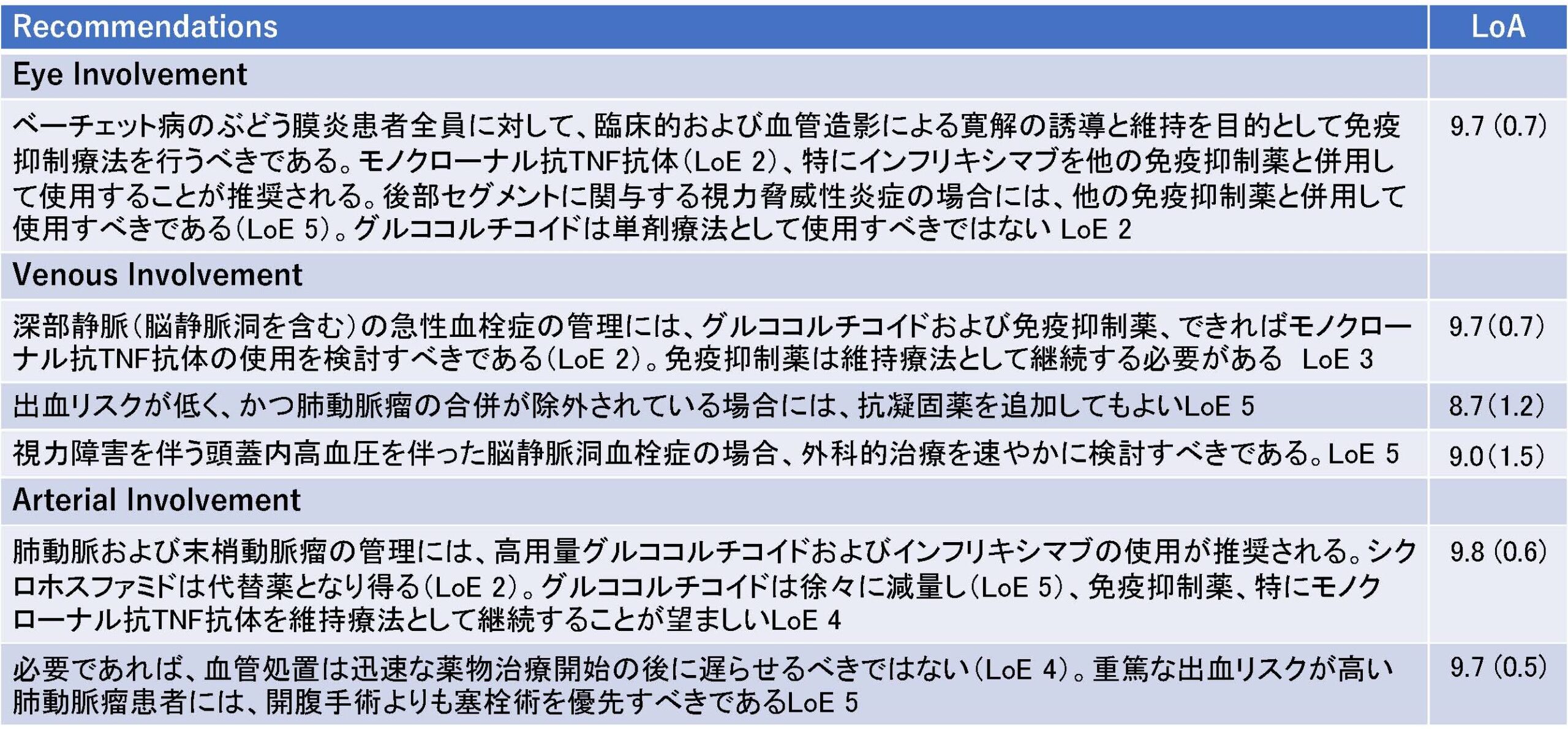 | Recommendations | LoA |
|---|---|
| Eye Involvement | |
| ベーチェット病のぶどう膜炎患者全員に対して、臨床的および血管造影による寛解の誘導と維持を目的として免疫抑制療法を行うべきである。モノクローナル抗TNF抗体(LoE 2)、特にインフリキシマブを他の免疫抑制薬と併用して使用することが推奨される。後部セグメントに関与する視力脅威性炎症の場合には、他の免疫抑制薬と併用して使用すべきである(LoE 5)。グルココルチコイドは単剤療法として使用すべきではない LoE 2 | 9.7 (0.7) |
| Venous Involvement | |
| 深部静脈(脳静脈洞を含む)の急性血栓症の管理には、グルココルチコイドおよび免疫抑制薬、できればモノクローナル抗TNF抗体の使用を検討すべきである(LoE 2)。免疫抑制薬は維持療法として継続する必要がある LoE 3 | 9.7(0.7) |
| 出血リスクが低く、かつ肺動脈瘤の合併が除外されている場合には、抗凝固薬を追加してもよいLoE 5 | 8.7(1.2) |
| 視力障害を伴う頭蓋内高血圧を伴った脳静脈洞血栓症の場合、外科的治療を速やかに検討すべきである。LoE 5 | 9.0(1.5) |
| Arterial Involvement | |
| 肺動脈および末梢動脈瘤の管理には、高用量グルココルチコイドおよびインフリキシマブの使用が推奨される。シクロホスファミドは代替薬となり得る(LoE 2)。グルココルチコイドは徐々に減量し(LoE 5)、免疫抑制薬、特にモノクローナル抗TNF抗体を維持療法として継続することが望ましいLoE 4 | 9.8 (0.6) |
| 必要であれば、血管処置は迅速な薬物治療開始の後に遅らせるべきではない(LoE 4)。重篤な出血リスクが高い肺動脈瘤患者には、開腹手術よりも塞栓術を優先すべきであるLoE 5 | 9.7 (0.5) |